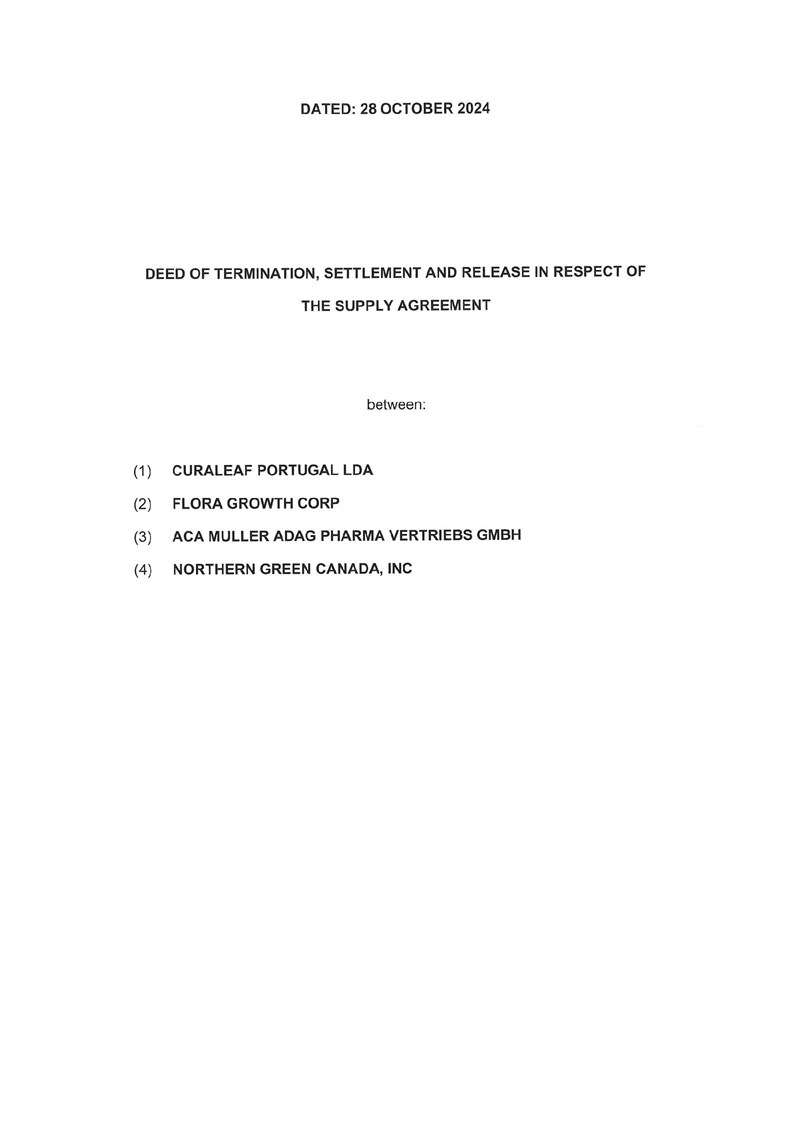 DATED: 28 OCTOBER 2024

DEED OF TERMINATION, SETTLEMENT AND RELEASE IN RESPECT OF THE SUPPLY AGREEMENT

between:

(1) CURALEAF PORTUGAL LDA

(2) FLORA GROWTH CORP

(3) ACA MULLER ADAG PHARMA VERTRIEBS GMBH

(4) NORTHERN GREEN CANADA, INC